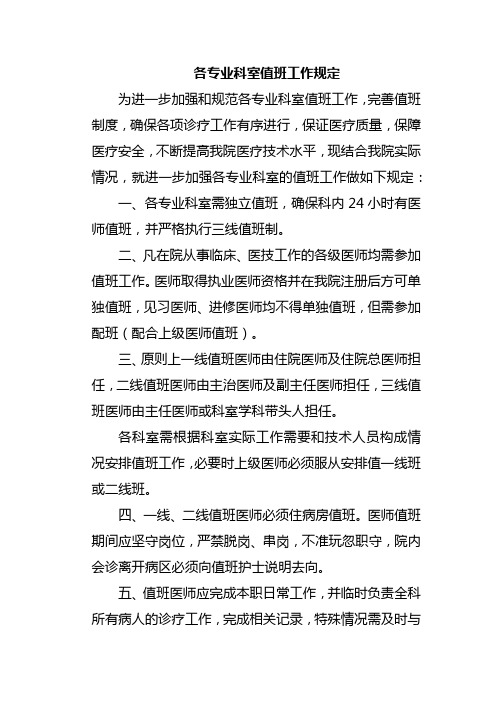 各专业科室值班工作规定

为进一步加强和规范各专业科室值班工作，完善值班制度，确保各项诊疗工作有序进行，保证医疗质量，保障医疗安全，不断提高我院医疗技术水平，现结合我院实际情况，就进一步加强各专业科室的值班工作做如下规定：

一、各专业科室需独立值班，确保科内 24 小时有医师值班，并严格执行三线值班制。

二、凡在院从事临床、医技工作的各级医师均需参加值班工作。医师取得执业医师资格并在我院注册后方可单独值班，见习医师、进修医师均不得单独值班，但需参加配班（配合上级医师值班）。

三、原则上一线值班医师由住院医师及住院总医师担任，二线值班医师由主治医师及副主任医师担任，三线值班医师由主任医师或科室学科带头人担任。

各科室需根据科室实际工作需要和技术人员构成情况安排值班工作，必要时上级医师必须服从安排值一线班或二线班。

四、一线、二线值班医师必须住病房值班。医师值班期间应坚守岗位，严禁脱岗、串岗，不准玩忽职守，院内会诊离开病区必须向值班护士说明去向。

五、值班医师应完成本职日常工作，并临时负责全科所有病人的诊疗工作，完成相关记录，特殊情况需及时与